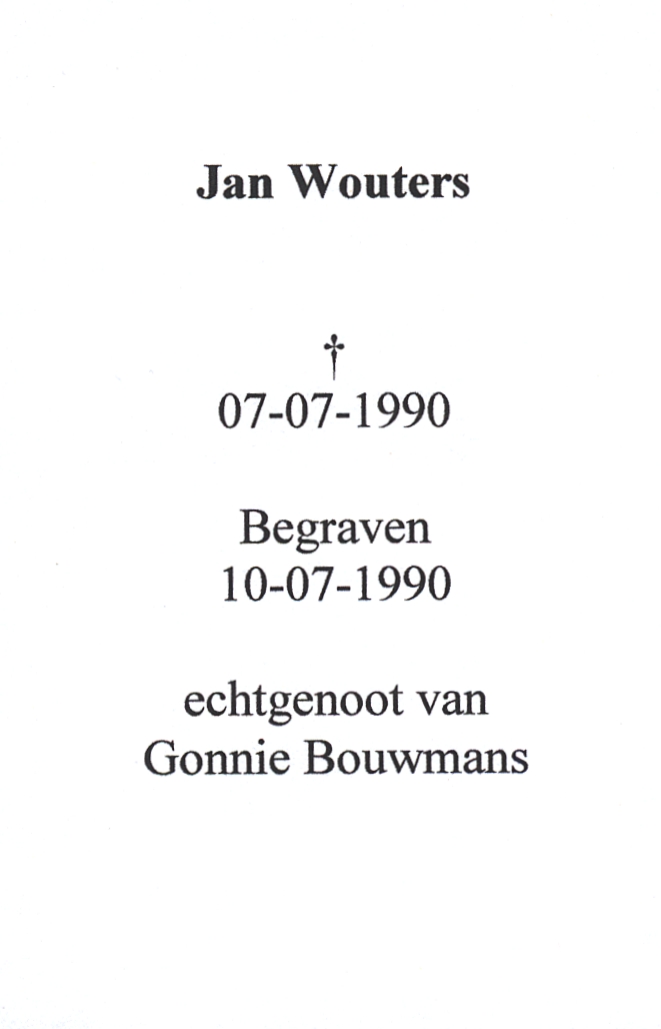 Jan Wouters

†
07-07-1990

Begraven
10-07-1990

echtgenoot van
Gonnie Bouwmans